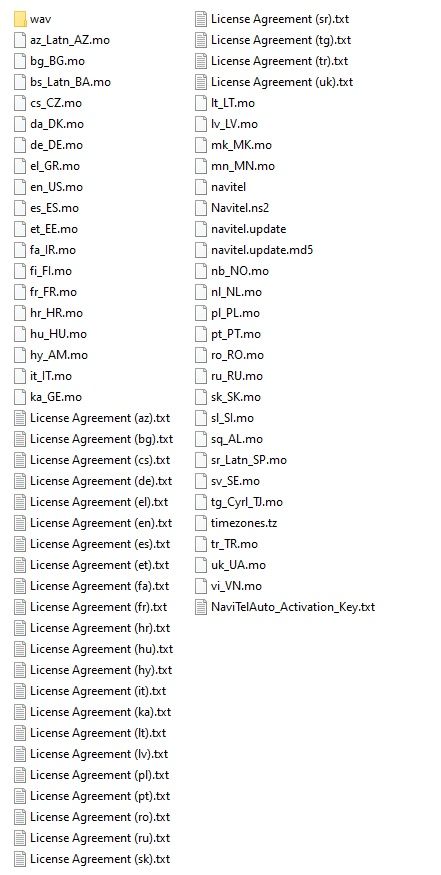 wav
az_Latn_AZ.mo
bg_BG.mo
bs_Latn_BA.mo
cs_CZ.mo
da_DK.mo
de_DE.mo
el_GR.mo
en_US.mo
es_ES.mo
et_EE.mo
fa_IR.mo
fi_FI.mo
fr_FR.mo
hr_HR.mo
hu_HU.mo
hy_AM.mo
it_IT.mo
ka_GE.mo
License Agreement (az).txt
License Agreement (bg).txt
License Agreement (cs).txt
License Agreement (de).txt
License Agreement (el).txt
License Agreement (en).txt
License Agreement (es).txt
License Agreement (et).txt
License Agreement (fa).txt
License Agreement (fr).txt
License Agreement (hr).txt
License Agreement (hu).txt
License Agreement (hy).txt
License Agreement (it).txt
License Agreement (ka).txt
License Agreement (lt).txt
License Agreement (lv).txt
License Agreement (pl).txt
License Agreement (pt).txt
License Agreement (ro).txt
License Agreement (ru).txt
License Agreement (sk).txt

License Agreement (sr).txt
License Agreement (tg).txt
License Agreement (tr).txt
License Agreement (uk).txt
lt_LT.mo
lv_LV.mo
mk_MK.mo
mn_MN.mo
navitel
Navitel.ns2
navitel.update
navitel.update.md5
nb_NO.mo
nl_NL.mo
pl_PL.mo
pt_PT.mo
ro_RO.mo
ru_RU.mo
sk_SK.mo
sl_SI.mo
sq_AL.mo
sr_Latn_SP.mo
sv_SE.mo
tg_Cyrl_TJ.mo
timezones.tz
tr_TR.mo
uk_UA.mo
vi_VN.mo
NaviTelAuto_Activation_Key.txt